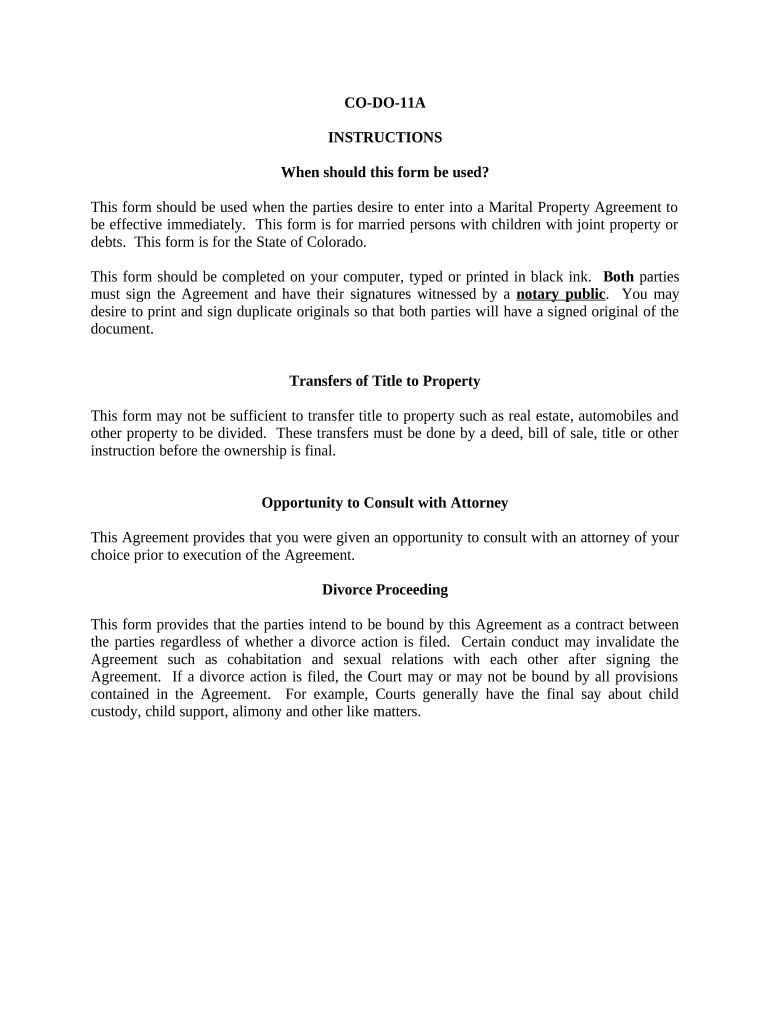 CO-DO-11A

INSTRUCTIONS

When should this form be used?

This form should be used when the parties desire to enter into a Marital Property Agreement to be effective immediately. This form is for married persons with children with joint property or debts. This form is for the State of Colorado.

This form should be completed on your computer, typed or printed in black ink. Both parties must sign the Agreement and have their signatures witnessed by a notary public. You may desire to print and sign duplicate originals so that both parties will have a signed original of the document.

Transfers of Title to Property

This form may not be sufficient to transfer title to property such as real estate, automobiles and other property to be divided. These transfers must be done by a deed, bill of sale, title or other instruction before the ownership is final.

Opportunity to Consult with Attorney

This Agreement provides that you were given an opportunity to consult with an attorney of your choice prior to execution of the Agreement.

Divorce Proceeding

This form provides that the parties intend to be bound by this Agreement as a contract between the parties regardless of whether a divorce action is filed. Certain conduct may invalidate the Agreement such as cohabitation and sexual relations with each other after signing the Agreement. If a divorce action is filed, the Court may or may not be bound by all provisions contained in the Agreement. For example, Courts generally have the final say about child custody, child support, alimony and other like matters.